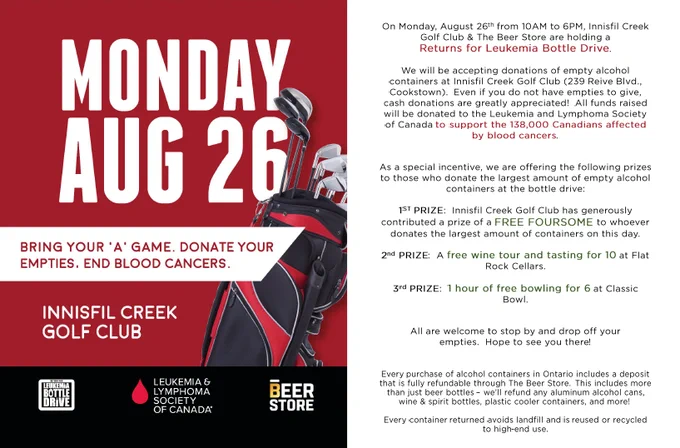 MONDAY AUG 26

BRING YOUR 'A' GAME. DONATE YOUR EMPTIES. END BLOOD CANCERS.

INNISFIL CREEK GOLF CLUB

LEUKEMIA BOTTLE DRIVE

LEUKEMIA & LYMPHOMA SOCIETY OF CANADA

BEER STORE

On Monday, August 26th from 10AM to 6PM, Innisfil Creek Golf Club & The Beer Store are holding a Returns for Leukemia Bottle Drive.

We will be accepting donations of empty alcohol containers at Innisfil Creek Golf Club (239 Reive Blvd., Cookstown). Even if you do not have empties to give, cash donations are greatly appreciated! All funds raised will be donated to the Leukemia and Lymphoma Society of Canada to support the 138,000 Canadians affected by blood cancers.

As a special incentive, we are offering the following prizes to those who donate the largest amount of empty alcohol containers at the bottle drive:

1ST PRIZE: Innisfil Creek Golf Club has generously contributed a prize of a FREE FOURSOME to whoever donates the largest amount of containers on this day.

2nd PRIZE: A free wine tour and tasting for 10 at Flat Rock Cellars.

3rd PRIZE: 1 hour of free bowling for 6 at Classic Bowl.

All are welcome to stop by and drop off your empties. Hope to see you there!

Every purchase of alcohol containers in Ontario includes a deposit that is fully refundable through The Beer Store. This includes more than just beer bottles – we'll refund any aluminum alcohol cans, wine & spirit bottles, plastic cooler containers, and more!

Every container returned avoids landfill and is reused or recycled to high-end use.